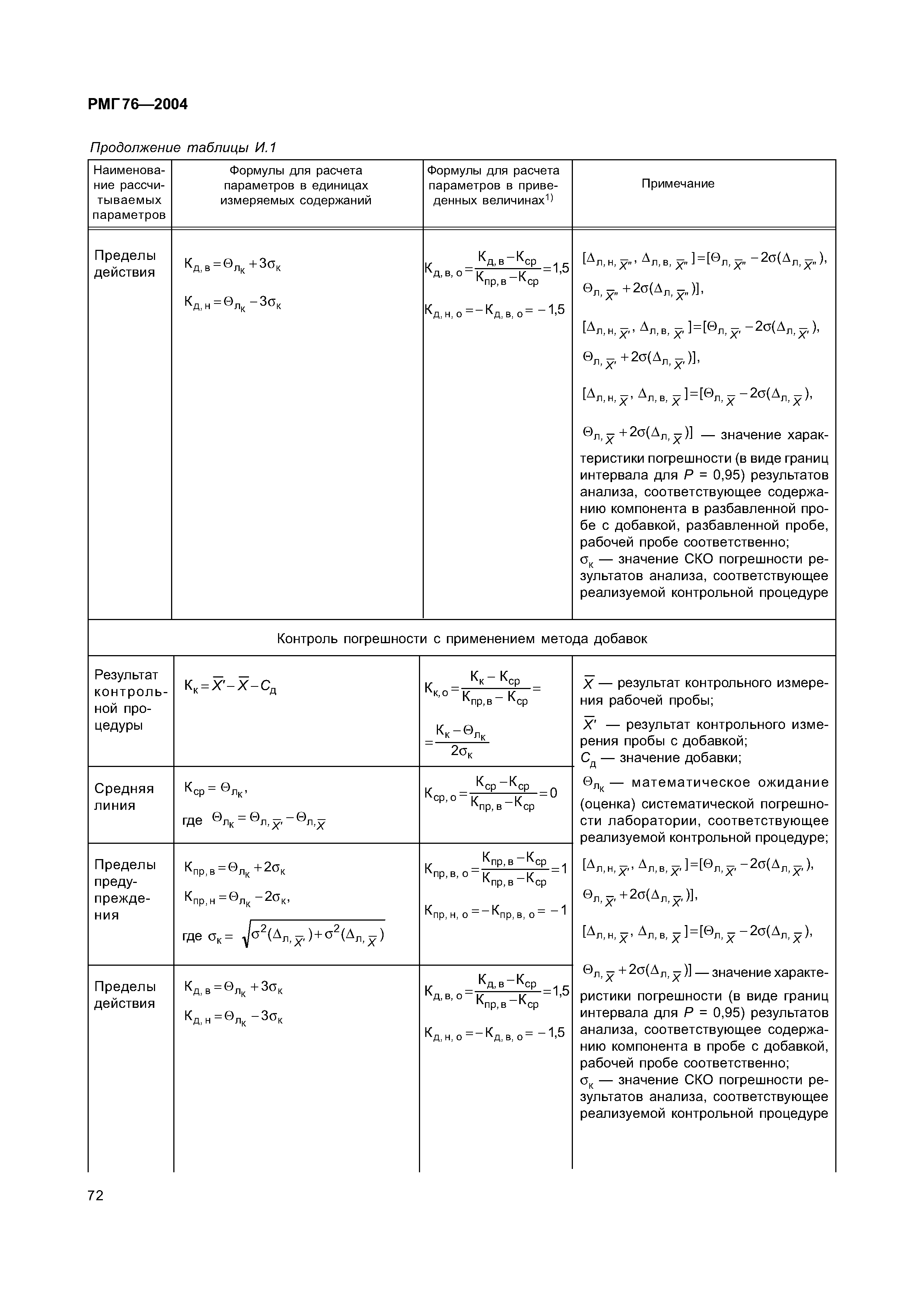 РМГ 76—2004

Продолжение таблицы И.1

| Наименование рассчитываемых параметров | Формулы для расчета параметров в единицах измеряемых содержаний | Формулы для расчета параметров в приведенных величинах$^{1)}$ | Примечание |
|---|---|---|---|
| Пределы действия | $К_{д,в} = \Theta_{л_к} + 3\sigma_к$ $К_{д,н} = \Theta_{л_к} - 3\sigma_к$ | $К_{д,в,о} = \frac{К_{д,в} - К_{ср}}{К_{пр,в} - К_{ср}} = 1{,}5$ $К_{д,н,о} = -К_{д,в,о} = -1{,}5$ | $[\Delta_{л,н,\overline{X}''}, \Delta_{л,в,\overline{X}''}] = [\Theta_{л,\overline{X}''} - 2\sigma(\Delta_{л,\overline{X}''}), \Theta_{л,\overline{X}''} + 2\sigma(\Delta_{л,\overline{X}''})]$, $[\Delta_{л,н,\overline{X}'}, \Delta_{л,в,\overline{X}'}] = [\Theta_{л,\overline{X}'} - 2\sigma(\Delta_{л,\overline{X}'}), \Theta_{л,\overline{X}'} + 2\sigma(\Delta_{л,\overline{X}'})]$, $[\Delta_{л,н,\overline{X}}, \Delta_{л,в,\overline{X}}] = [\Theta_{л,\overline{X}} - 2\sigma(\Delta_{л,\overline{X}}), \Theta_{л,\overline{X}} + 2\sigma(\Delta_{л,\overline{X}})]$ — значение характеристики погрешности (в виде границ интервала для $P$ = 0,95) результатов анализа, соответствующее содержанию компонента в разбавленной пробе с добавкой, разбавленной пробе, рабочей пробе соответственно; $\sigma_к$ — значение СКО погрешности результатов анализа, соответствующее реализуемой контрольной процедуре |
| Контроль погрешности с применением метода добавок | | | |
| Результат контрольной процедуры | $К_к = \overline{X}' - \overline{X} - C_д$ | $К_{к,о} = \frac{К_к - К_{ср}}{К_{пр,в} - К_{ср}} = \frac{К_к - \Theta_{л_к}}{2\sigma_к}$ | $\overline{X}$ — результат контрольного измерения рабочей пробы; $\overline{X}'$ — результат контрольного измерения пробы с добавкой; $C_д$ — значение добавки; $\Theta_{л_к}$ — математическое ожидание (оценка) систематической погрешности лаборатории, соответствующее реализуемой контрольной процедуре; $[\Delta_{л,н,\overline{X}'}, \Delta_{л,в,\overline{X}'}] = [\Theta_{л,\overline{X}'} - 2\sigma(\Delta_{л,\overline{X}'}), \Theta_{л,\overline{X}'} + 2\sigma(\Delta_{л,\overline{X}'})]$, $[\Delta_{л,н,\overline{X}}, \Delta_{л,в,\overline{X}}] = [\Theta_{л,\overline{X}} - 2\sigma(\Delta_{л,\overline{X}}), \Theta_{л,\overline{X}} + 2\sigma(\Delta_{л,\overline{X}})]$ — значение характеристики погрешности (в виде границ интервала для $P$ = 0,95) результатов анализа, соответствующее содержанию компонента в пробе с добавкой, рабочей пробе соответственно; $\sigma_к$ — значение СКО погрешности результатов анализа, соответствующее реализуемой контрольной процедуре |
| Средняя линия | $К_{ср} = \Theta_{л_к}$, где $\Theta_{л_к} = \Theta_{л,\overline{X}'} - \Theta_{л,\overline{X}}$ | $К_{ср,о} = \frac{К_{ср} - К_{ср}}{К_{пр,в} - К_{ср}} = 0$ | |
| Пределы предупреждения | $К_{пр,в} = \Theta_{л_к} + 2\sigma_к$ $К_{пр,н} = \Theta_{л_к} - 2\sigma_к$, где $\sigma_к = \sqrt{\sigma^2(\Delta_{л,\overline{X}'}) + \sigma^2(\Delta_{л,\overline{X}})}$ | $К_{пр,в,о} = \frac{К_{пр,в} - К_{ср}}{К_{пр,в} - К_{ср}} = 1$ $К_{пр,н,о} = -К_{пр,в,о} = -1$ | |
| Пределы действия | $К_{д,в} = \Theta_{л_к} + 3\sigma_к$ $К_{д,н} = \Theta_{л_к} - 3\sigma_к$ | $К_{д,в,о} = \frac{К_{д,в} - К_{ср}}{К_{пр,в} - К_{ср}} = 1{,}5$ $К_{д,н,о} = -К_{д,в,о} = -1{,}5$ | |

72